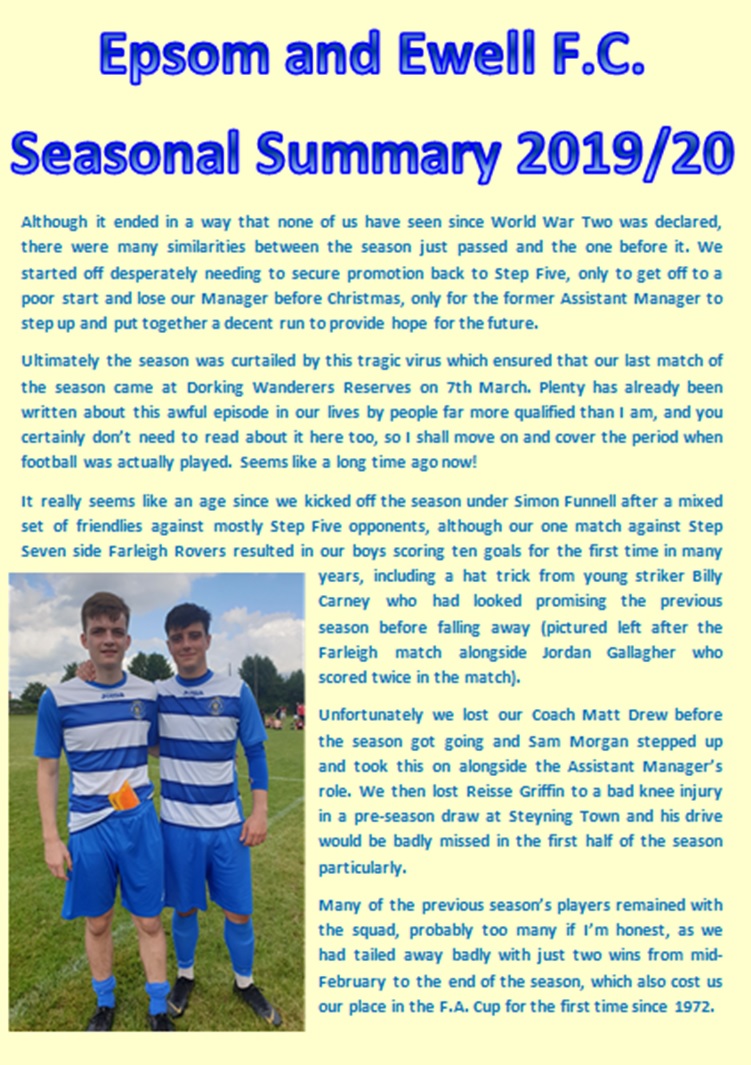 Epsom and Ewell F.C.

Seasonal Summary 2019/20

Although it ended in a way that none of us have seen since World War Two was declared, there were many similarities between the season just passed and the one before it. We started off desperately needing to secure promotion back to Step Five, only to get off to a poor start and lose our Manager before Christmas, only for the former Assistant Manager to step up and put together a decent run to provide hope for the future.

Ultimately the season was curtailed by this tragic virus which ensured that our last match of the season came at Dorking Wanderers Reserves on 7th March. Plenty has already been written about this awful episode in our lives by people far more qualified than I am, and you certainly don't need to read about it here too, so I shall move on and cover the period when football was actually played. Seems like a long time ago now!

It really seems like an age since we kicked off the season under Simon Funnell after a mixed set of friendlies against mostly Step Five opponents, although our one match against Step Seven side Farleigh Rovers resulted in our boys scoring ten goals for the first time in many years, including a hat trick from young striker Billy Carney who had looked promising the previous season before falling away (pictured left after the Farleigh match alongside Jordan Gallagher who scored twice in the match).

Unfortunately we lost our Coach Matt Drew before the season got going and Sam Morgan stepped up and took this on alongside the Assistant Manager's role. We then lost Reisse Griffin to a bad knee injury in a pre-season draw at Steyning Town and his drive would be badly missed in the first half of the season particularly.

Many of the previous season's players remained with the squad, probably too many if I'm honest, as we had tailed away badly with just two wins from mid-February to the end of the season, which also cost us our place in the F.A. Cup for the first time since 1972.